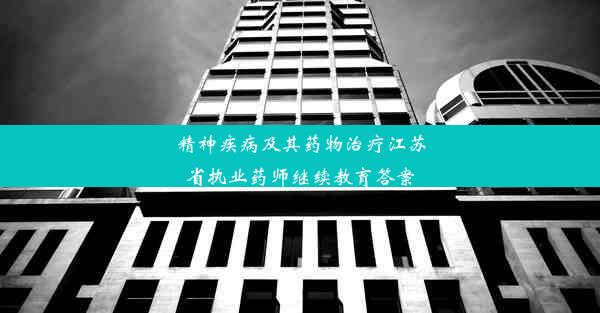 精神疾病及其药物治疗江苏省执业药师继续教育答案